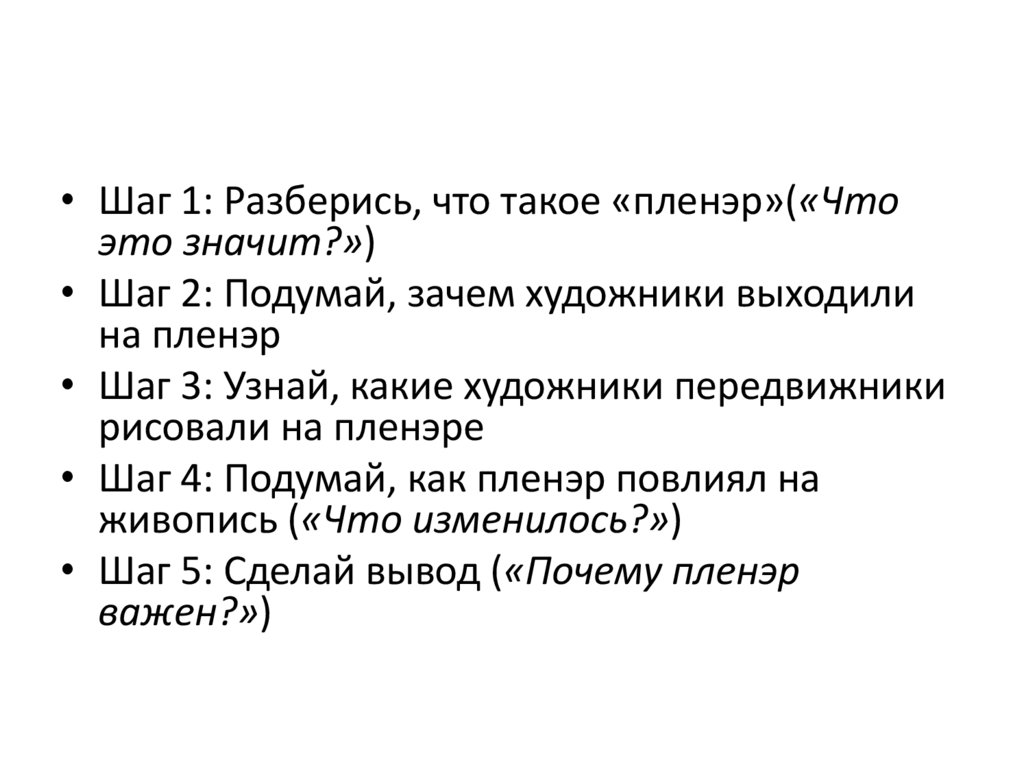 • Шаг 1: Разберись, что такое «пленэр»(«Что это значит?»)
• Шаг 2: Подумай, зачем художники выходили на пленэр
• Шаг 3: Узнай, какие художники передвижники рисовали на пленэре
• Шаг 4: Подумай, как пленэр повлиял на живопись («Что изменилось?»)
• Шаг 5: Сделай вывод («Почему пленэр важен?»)